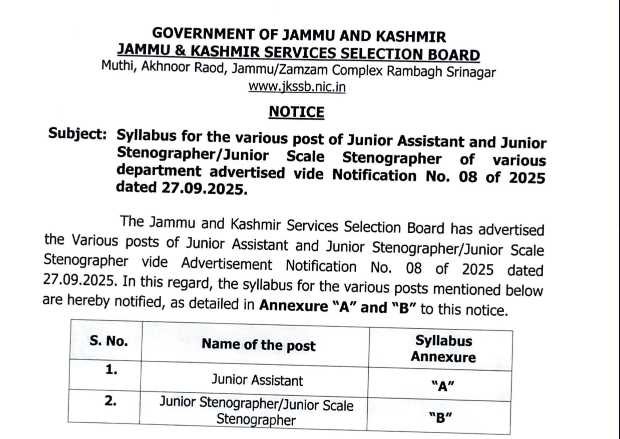 GOVERNMENT OF JAMMU AND KASHMIR
JAMMU & KASHMIR SERVICES SELECTION BOARD
Muthi, Akhnoor Raod, Jammu/Zamzam Complex Rambagh Srinagar
www.jkssb.nic.in

NOTICE

Subject: Syllabus for the various post of Junior Assistant and Junior Stenographer/Junior Scale Stenographer of various department advertised vide Notification No. 08 of 2025 dated 27.09.2025.

The Jammu and Kashmir Services Selection Board has advertised the Various posts of Junior Assistant and Junior Stenographer/Junior Scale Stenographer vide Advertisement Notification No. 08 of 2025 dated 27.09.2025. In this regard, the syllabus for the various posts mentioned below are hereby notified, as detailed in Annexure "A" and "B" to this notice.

| S. No. | Name of the post | Syllabus Annexure |
|---|---|---|
| 1. | Junior Assistant | "A" |
| 2. | Junior Stenographer/Junior Scale Stenographer | "B" |